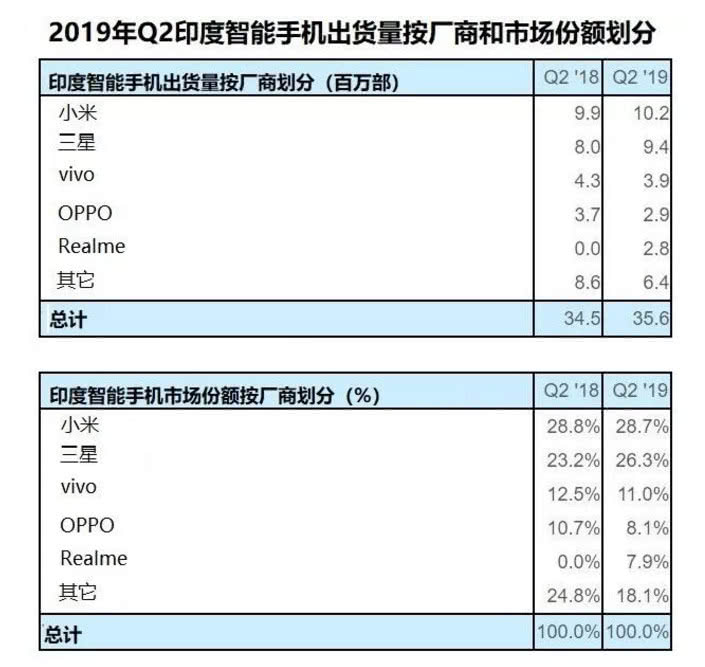 2019年Q2印度智能手机出货量按厂商和市场份额划分

| 印度智能手机出货量按厂商划分（百万部） | Q2 '18 | Q2 '19 |
|---|---|---|
| 小米 | 9.9 | 10.2 |
| 三星 | 8.0 | 9.4 |
| vivo | 4.3 | 3.9 |
| OPPO | 3.7 | 2.9 |
| Realme | 0.0 | 2.8 |
| 其它 | 8.6 | 6.4 |
| 总计 | 34.5 | 35.6 |

| 印度智能手机市场份额按厂商划分（%） | Q2 '18 | Q2 '19 |
|---|---|---|
| 小米 | 28.8% | 28.7% |
| 三星 | 23.2% | 26.3% |
| vivo | 12.5% | 11.0% |
| OPPO | 10.7% | 8.1% |
| Realme | 0.0% | 7.9% |
| 其它 | 24.8% | 18.1% |
| 总计 | 100.0% | 100.0% |